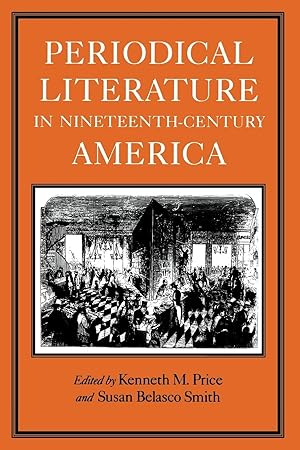 PERIODICAL LITERATURE IN NINETEENTH-CENTURY AMERICA

Edited by Kenneth M. Price and Susan Belasco Smith